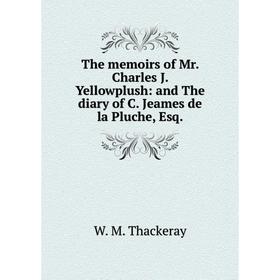 The memoirs of Mr. Charles J. Yellowplush: and The diary of C. Jeames de la Pluche, Esq.

W. M. Thackeray